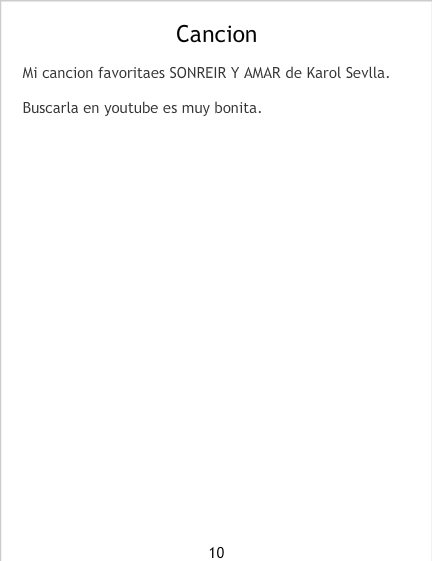 Cancion

Mi cancion favoritaes SONREIR Y AMAR de Karol Sevlla.

Buscarla en youtube es muy bonita.

10